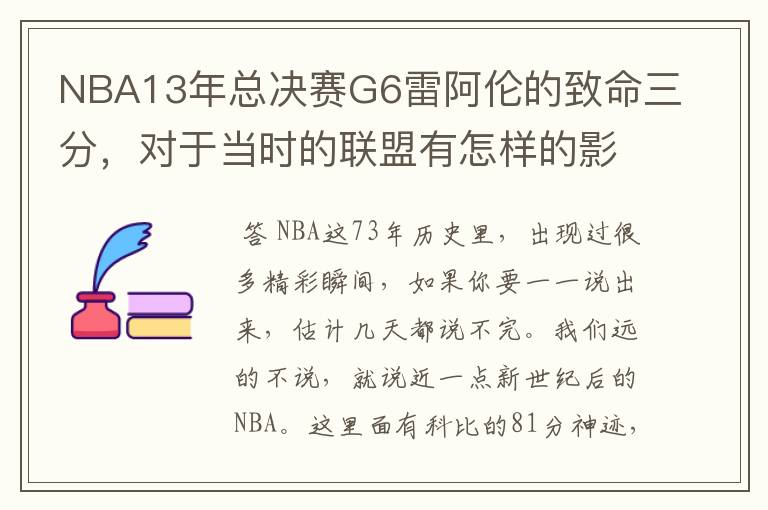 NBA13年总决赛G6雷阿伦的致命三分，对于当时的联盟有怎样的影

答 NBA这73年历史里，出现过很多精彩瞬间，如果你要一一说出来，估计几天都说不完。我们远的不说，就说近一点新世纪后的NBA。这里面有科比的81分神迹，